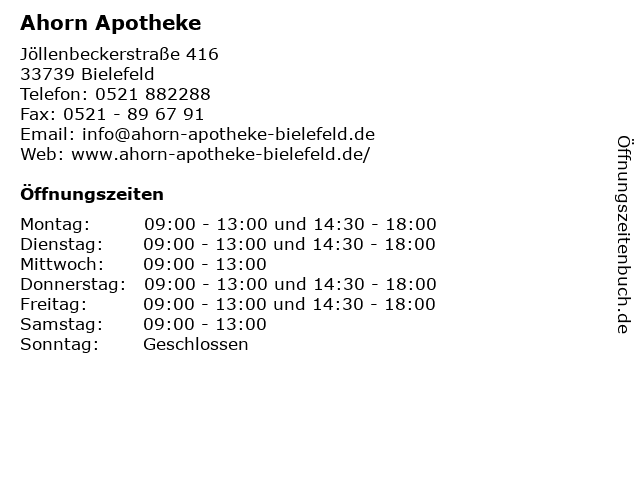 Ahorn Apotheke

Jöllenbeckerstraße 416
33739 Bielefeld
Telefon: 0521 882288
Fax: 0521 - 89 67 91
Email: info@ahorn-apotheke-bielefeld.de
Web: www.ahorn-apotheke-bielefeld.de/

Öffnungszeiten

| | |
|---|---|
| Montag: | 09:00 - 13:00 und 14:30 - 18:00 |
| Dienstag: | 09:00 - 13:00 und 14:30 - 18:00 |
| Mittwoch: | 09:00 - 13:00 |
| Donnerstag: | 09:00 - 13:00 und 14:30 - 18:00 |
| Freitag: | 09:00 - 13:00 und 14:30 - 18:00 |
| Samstag: | 09:00 - 13:00 |
| Sonntag: | Geschlossen |

Öffnungszeitenbuch.de